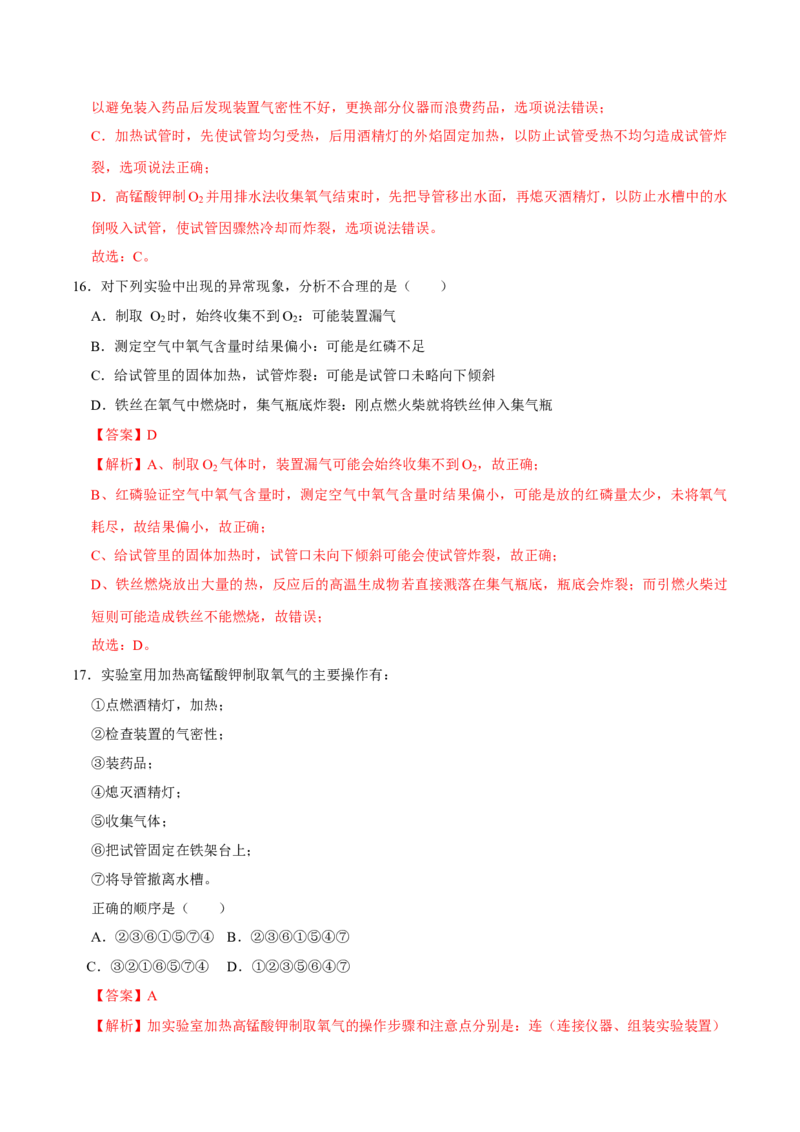 以避免装入药品后发现装置气密性不好，更换部分仪器而浪费药品，选项说法错误；

C．加热试管时，先使试管均匀受热，后用酒精灯的外焰固定加热，以防止试管受热不均匀造成试管炸裂，选项说法正确；

D．高锰酸钾制$O_2$并用排水法收集氧气结束时，先把导管移出水面，再熄灭酒精灯，以防止水槽中的水倒吸入试管，使试管因骤然冷却而炸裂，选项说法错误。

故选：C。

16．对下列实验中出现的异常现象，分析不合理的是（　　）

A．制取 $O_2$时，始终收集不到$O_2$：可能装置漏气

B．测定空气中氧气含量时结果偏小：可能是红磷不足

C．给试管里的固体加热，试管炸裂：可能是试管口未略向下倾斜

D．铁丝在氧气中燃烧时，集气瓶底炸裂：刚点燃火柴就将铁丝伸入集气瓶

【答案】D

【解析】A、制取$O_2$气体时，装置漏气可能会始终收集不到$O_2$，故正确；

B、红磷验证空气中氧气含量时，测定空气中氧气含量时结果偏小，可能是放的红磷量太少，未将氧气耗尽，故结果偏小，故正确；

C、给试管里的固体加热时，试管口未向下倾斜可能会使试管炸裂，故正确；

D、铁丝燃烧放出大量的热，反应后的高温生成物若直接溅落在集气瓶底，瓶底会炸裂；而引燃火柴过短则可能造成铁丝不能燃烧，故错误；

故选：D。

17．实验室用加热高锰酸钾制取氧气的主要操作有：

①点燃酒精灯，加热；

②检查装置的气密性；

③装药品；

④熄灭酒精灯；

⑤收集气体；

⑥把试管固定在铁架台上；

⑦将导管撤离水槽。

正确的顺序是（　　）

A．②③⑥①⑤⑦④　B．②③⑥①⑤④⑦

C．③②①⑥⑤⑦④　D．①②③⑤⑥④⑦

【答案】A

【解析】加实验室加热高锰酸钾制取氧气的操作步骤和注意点分别是：连（连接仪器、组装实验装置）